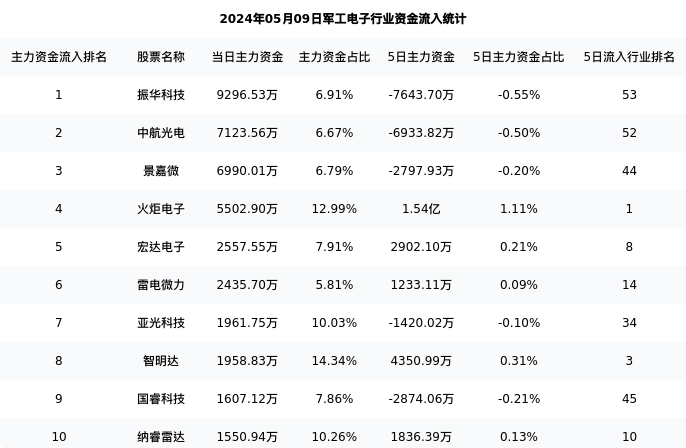 2024年05月09日军工电子行业资金流入统计

| 主力资金流入排名 | 股票名称 | 当日主力资金 | 主力资金占比 | 5日主力资金 | 5日主力资金占比 | 5日流入行业排名 |
|---|---|---|---|---|---|---|
| 1 | 振华科技 | 9296.53万 | 6.91% | -7643.70万 | -0.55% | 53 |
| 2 | 中航光电 | 7123.56万 | 6.67% | -6933.82万 | -0.50% | 52 |
| 3 | 景嘉微 | 6990.01万 | 6.79% | -2797.93万 | -0.20% | 44 |
| 4 | 火炬电子 | 5502.90万 | 12.99% | 1.54亿 | 1.11% | 1 |
| 5 | 宏达电子 | 2557.55万 | 7.91% | 2902.10万 | 0.21% | 8 |
| 6 | 雷电微力 | 2435.70万 | 5.81% | 1233.11万 | 0.09% | 14 |
| 7 | 亚光科技 | 1961.75万 | 10.03% | -1420.02万 | -0.10% | 34 |
| 8 | 智明达 | 1958.83万 | 14.34% | 4350.99万 | 0.31% | 3 |
| 9 | 国睿科技 | 1607.12万 | 7.86% | -2874.06万 | -0.21% | 45 |
| 10 | 纳睿雷达 | 1550.94万 | 10.26% | 1836.39万 | 0.13% | 10 |